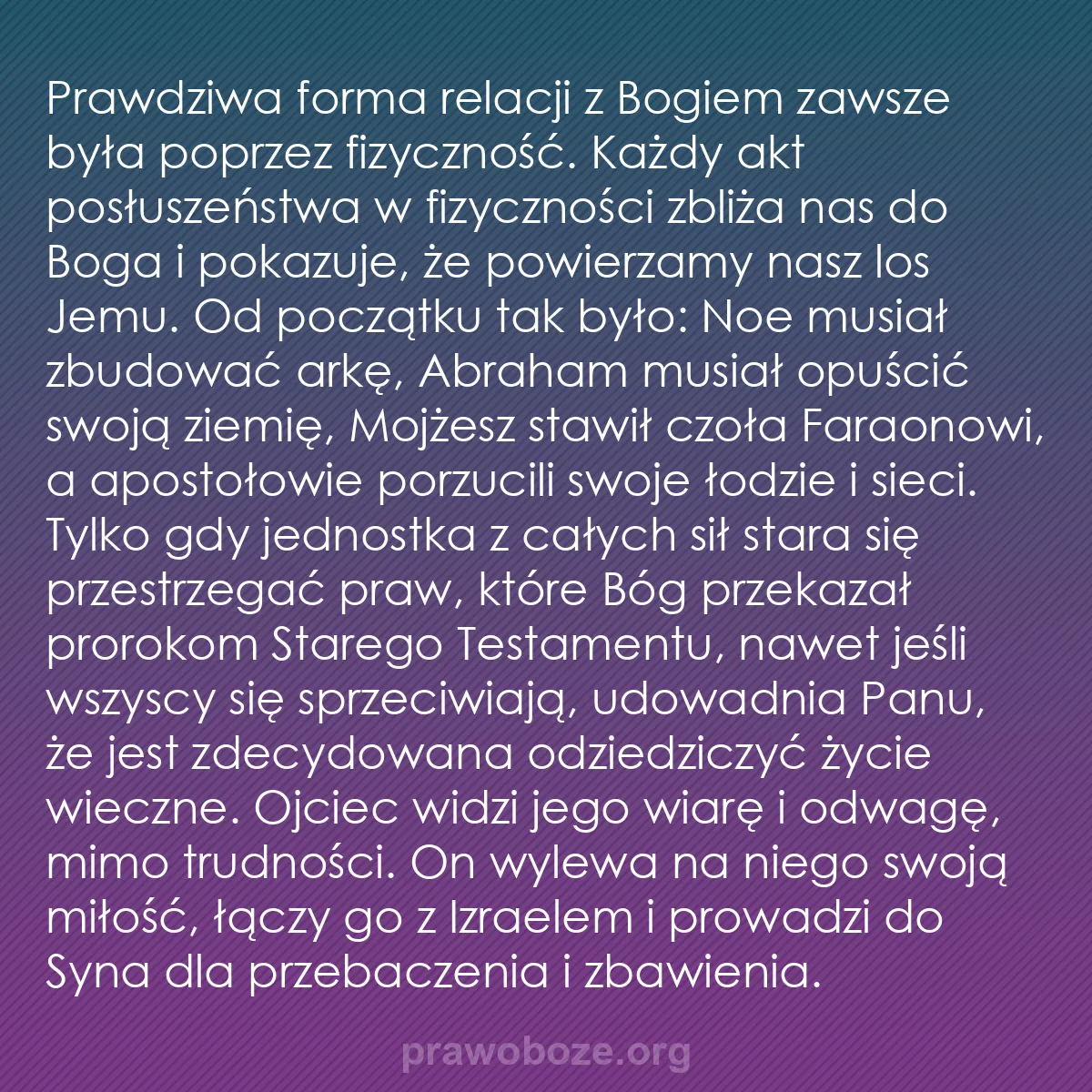 Prawdziwa forma relacji z Bogiem zawsze była poprzez fizyczność. Każdy akt posłuszeństwa w fizyczności zbliża nas do Boga i pokazuje, że powierzamy nasz los Jemu. Od początku tak było: Noe musiał zbudować arkę, Abraham musiał opuścić swoją ziemię, Mojżesz stawił czoła Faraonowi, a apostołowie porzucili swoje łodzie i sieci. Tylko gdy jednostka z całych sił stara się przestrzegać praw, które Bóg przekazał prorokom Starego Testamentu, nawet jeśli wszyscy się sprzeciwiają, udowadnia Panu, że jest zdecydowana odziedziczyć życie wieczne. Ojciec widzi jego wiarę i odwagę, mimo trudności. On wylewa na niego swoją miłość, łączy go z Izraelem i prowadzi do Syna dla przebaczenia i zbawienia.

prawoboze.org